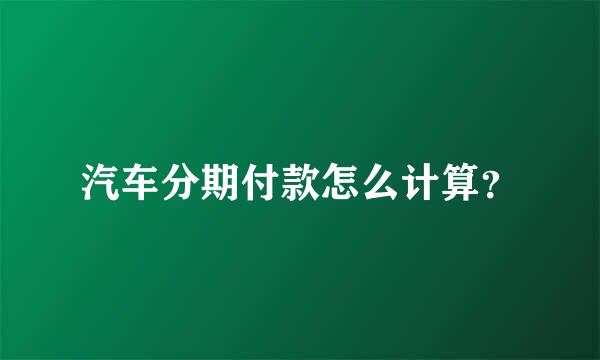 汽车分期付款怎么计算？